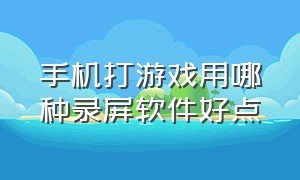 手机打游戏用哪种录屏软件好点